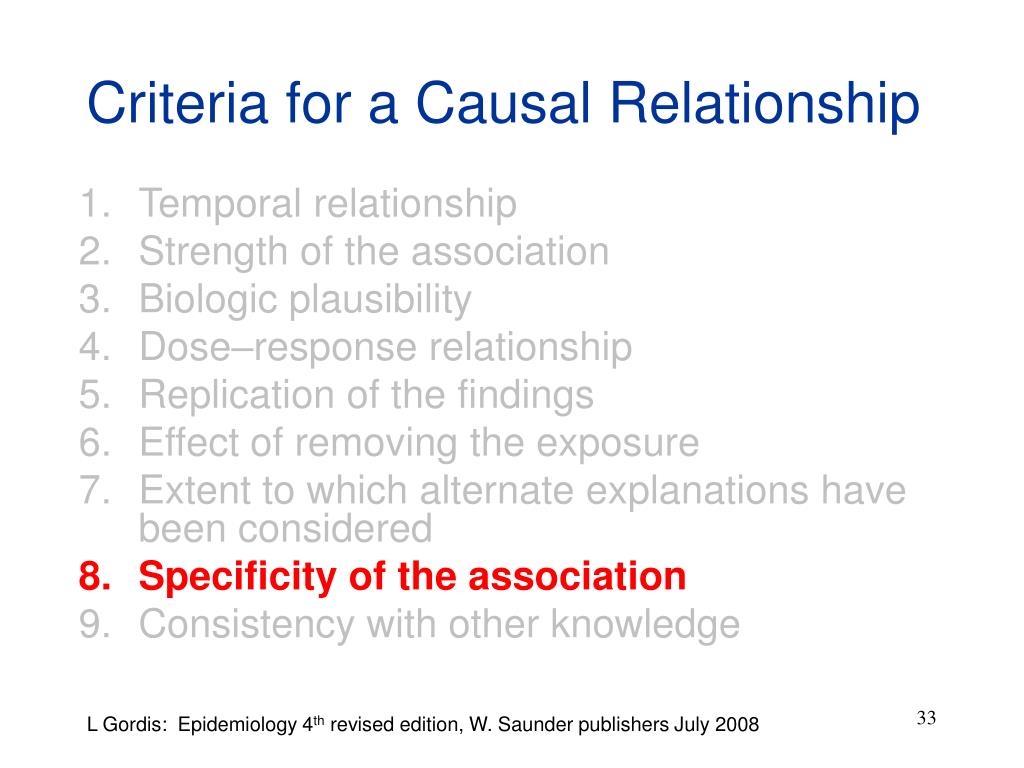 Criteria for a Causal Relationship

1. Temporal relationship
2. Strength of the association
3. Biologic plausibility
4. Dose–response relationship
5. Replication of the findings
6. Effect of removing the exposure
7. Extent to which alternate explanations have been considered
8. Specificity of the association
9. Consistency with other knowledge

L Gordis: Epidemiology 4$^{th}$ revised edition, W. Saunder publishers July 2008

33